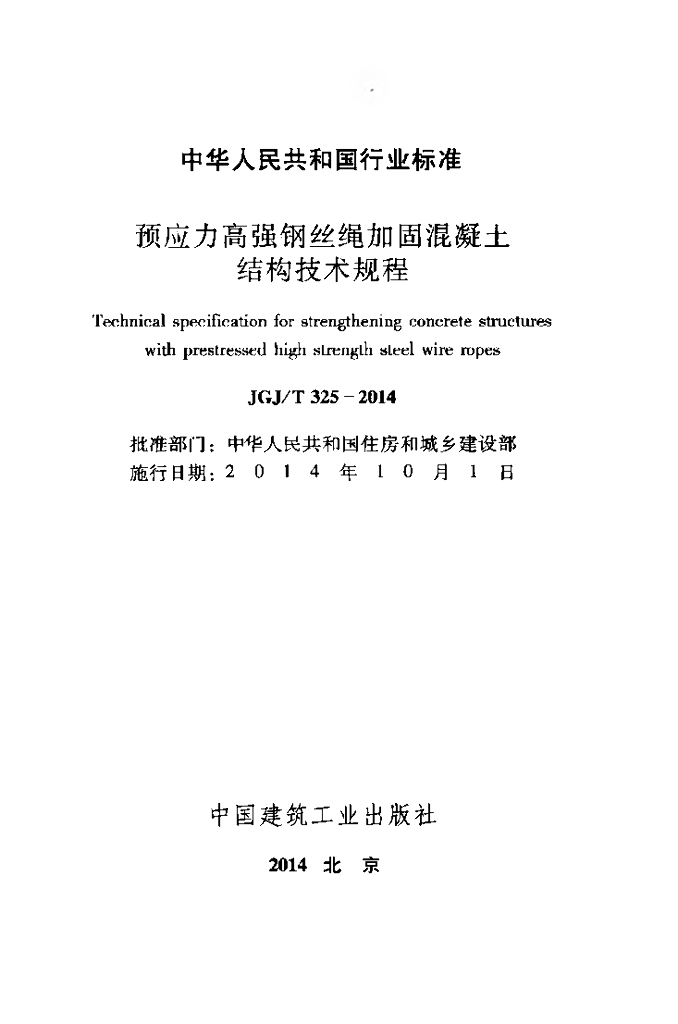 中华人民共和国行业标准

预应力高强钢丝绳加固混凝土结构技术规程

Technical specification for strengthening concrete structures with prestressed high strength steel wire ropes

JGJ/T 325 - 2014

批准部门：中华人民共和国住房和城乡建设部
施行日期：2 0 1 4 年 1 0 月 1 日

中国建筑工业出版社

2014 北 京